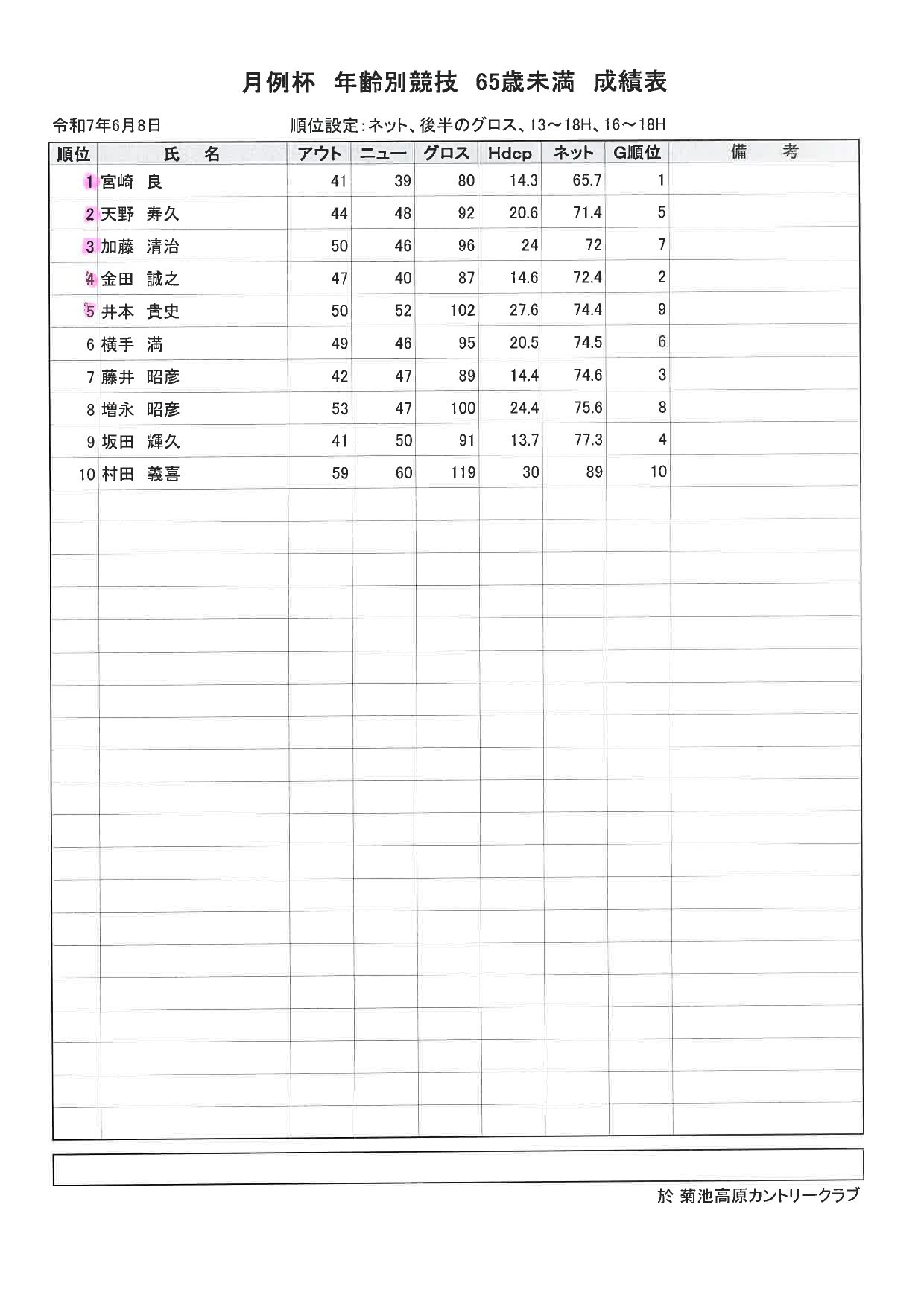 月例杯　年齢別競技　65歳未満　成績表

令和7年6月8日　　順位設定：ネット、後半のグロス、13～18H、16～18H

| 順位 | 氏　名 | アウト | ニュー | グロス | Hdcp | ネット | G順位 | 備　考 |
|---|---|---|---|---|---|---|---|---|
| 1 | 宮崎　良 | 41 | 39 | 80 | 14.3 | 65.7 | 1 | |
| 2 | 天野　寿久 | 44 | 48 | 92 | 20.6 | 71.4 | 5 | |
| 3 | 加藤　清治 | 50 | 46 | 96 | 24 | 72 | 7 | |
| 4 | 金田　誠之 | 47 | 40 | 87 | 14.6 | 72.4 | 2 | |
| 5 | 井本　貴史 | 50 | 52 | 102 | 27.6 | 74.4 | 9 | |
| 6 | 横手　満 | 49 | 46 | 95 | 20.5 | 74.5 | 6 | |
| 7 | 藤井　昭彦 | 42 | 47 | 89 | 14.4 | 74.6 | 3 | |
| 8 | 増永　昭彦 | 53 | 47 | 100 | 24.4 | 75.6 | 8 | |
| 9 | 坂田　輝久 | 41 | 50 | 91 | 13.7 | 77.3 | 4 | |
| 10 | 村田　義喜 | 59 | 60 | 119 | 30 | 89 | 10 | |

於 菊池高原カントリークラブ